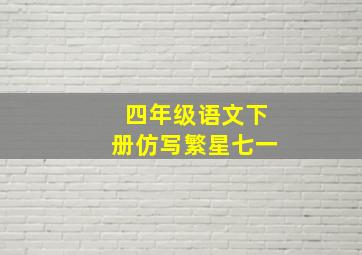 四年级语文下册仿写繁星七一